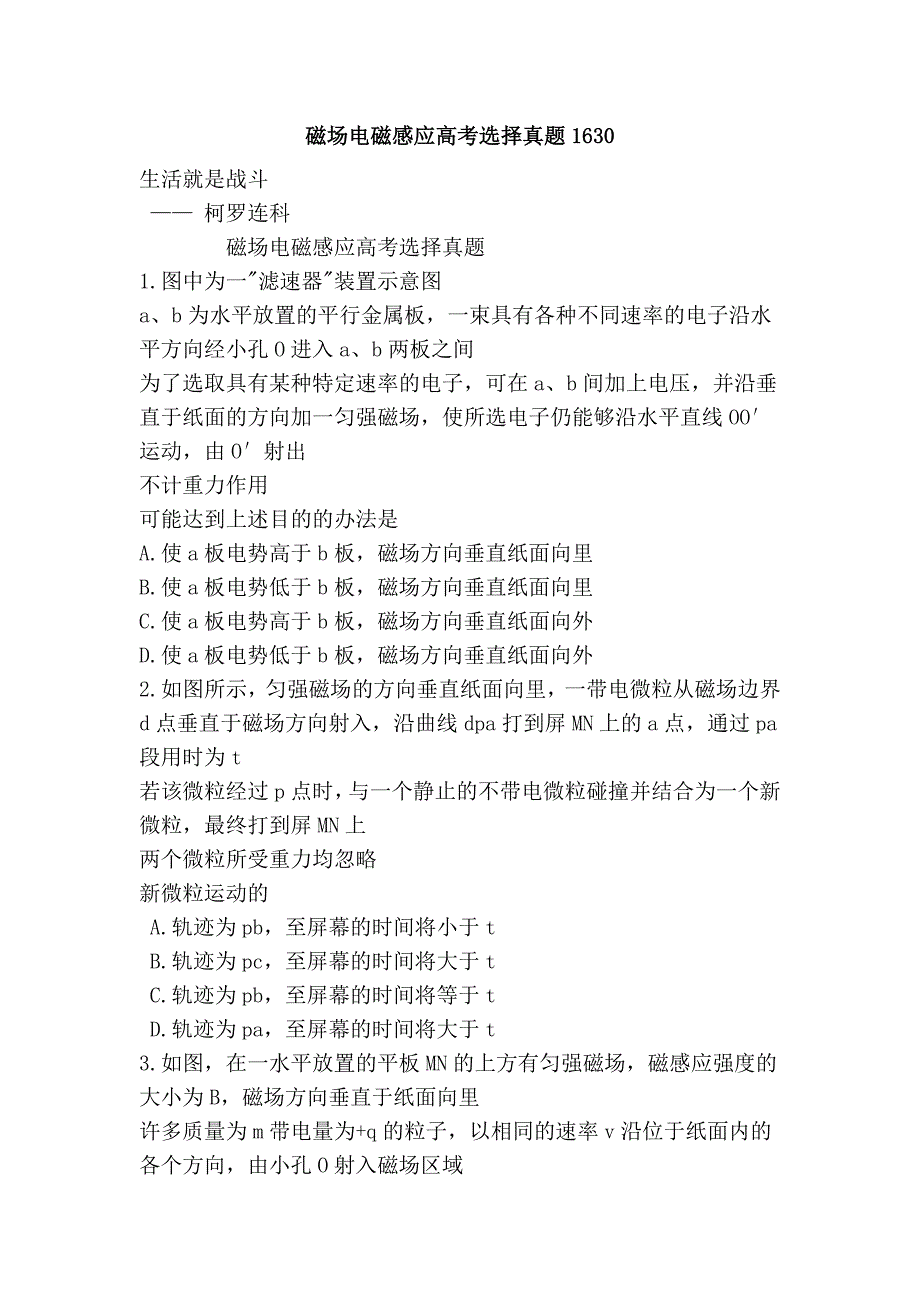 磁场电磁感应高考选择真题1630

生活就是战斗

—— 柯罗连科

磁场电磁感应高考选择真题

1.图中为一"滤速器"装置示意图

a、b为水平放置的平行金属板，一束具有各种不同速率的电子沿水平方向经小孔O进入a、b两板之间

为了选取具有某种特定速率的电子，可在a、b间加上电压，并沿垂直于纸面的方向加一匀强磁场，使所选电子仍能够沿水平直线OO′运动，由O′射出

不计重力作用

可能达到上述目的的办法是

A.使a板电势高于b板，磁场方向垂直纸面向里

B.使a板电势低于b板，磁场方向垂直纸面向里

C.使a板电势高于b板，磁场方向垂直纸面向外

D.使a板电势低于b板，磁场方向垂直纸面向外

2.如图所示，匀强磁场的方向垂直纸面向里，一带电微粒从磁场边界d点垂直于磁场方向射入，沿曲线dpa打到屏MN上的a点，通过pa段用时为t

若该微粒经过p点时，与一个静止的不带电微粒碰撞并结合为一个新微粒，最终打到屏MN上

两个微粒所受重力均忽略

新微粒运动的

A.轨迹为pb，至屏幕的时间将小于t

B.轨迹为pc，至屏幕的时间将大于t

C.轨迹为pb，至屏幕的时间将等于t

D.轨迹为pa，至屏幕的时间将大于t

3.如图，在一水平放置的平板MN的上方有匀强磁场，磁感应强度的大小为B，磁场方向垂直于纸面向里

许多质量为m带电量为+q的粒子，以相同的速率v沿位于纸面内的各个方向，由小孔O射入磁场区域